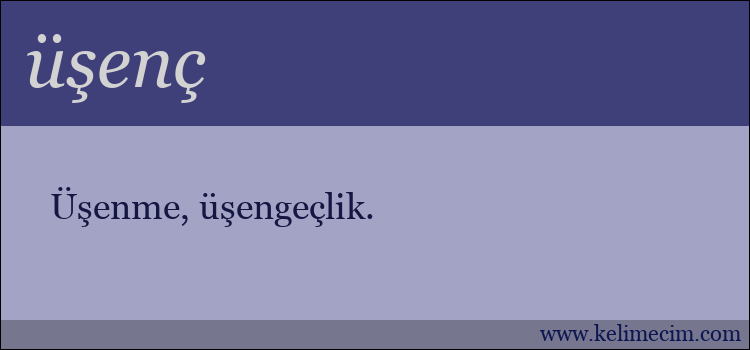 üşenç

Üşenme, üşengeçlik.

www.kelimecim.com